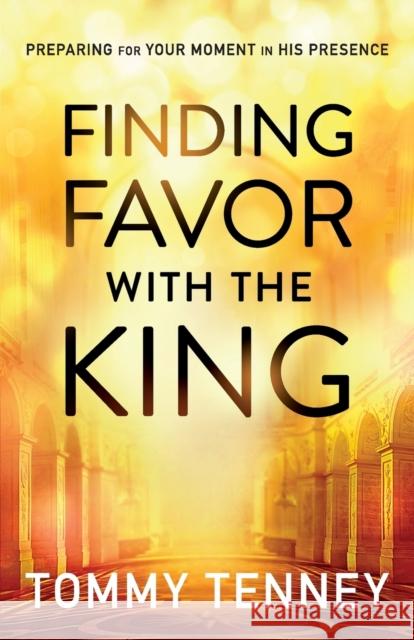 PREPARING FOR YOUR MOMENT IN HIS PRESENCE

FINDING FAVOR WITH THE KING

TOMMY TENNEY